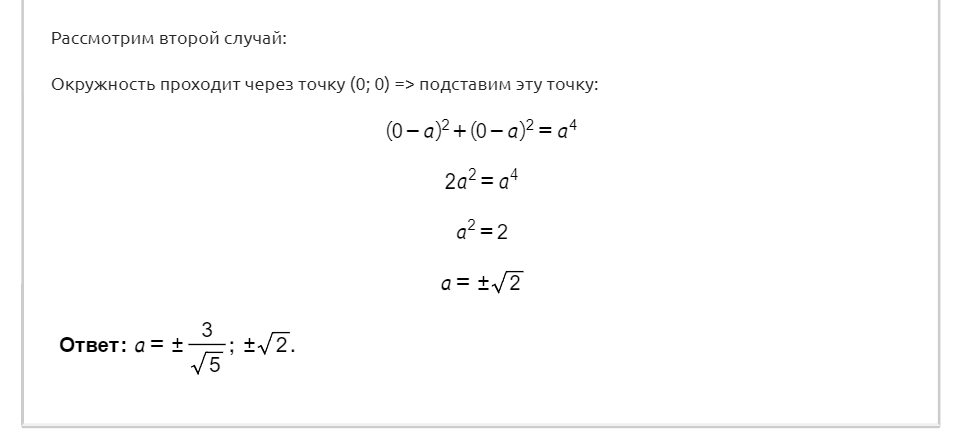 Рассмотрим второй случай:

Окружность проходит через точку (0; 0) => подставим эту точку:

$(0-a)^2+(0-a)^2=a^4$

$2a^2=a^4$

$a^2=2$

$a=\pm\sqrt{2}$

**Ответ:** $a=\pm\frac{3}{\sqrt{5}};\ \pm\sqrt{2}.$